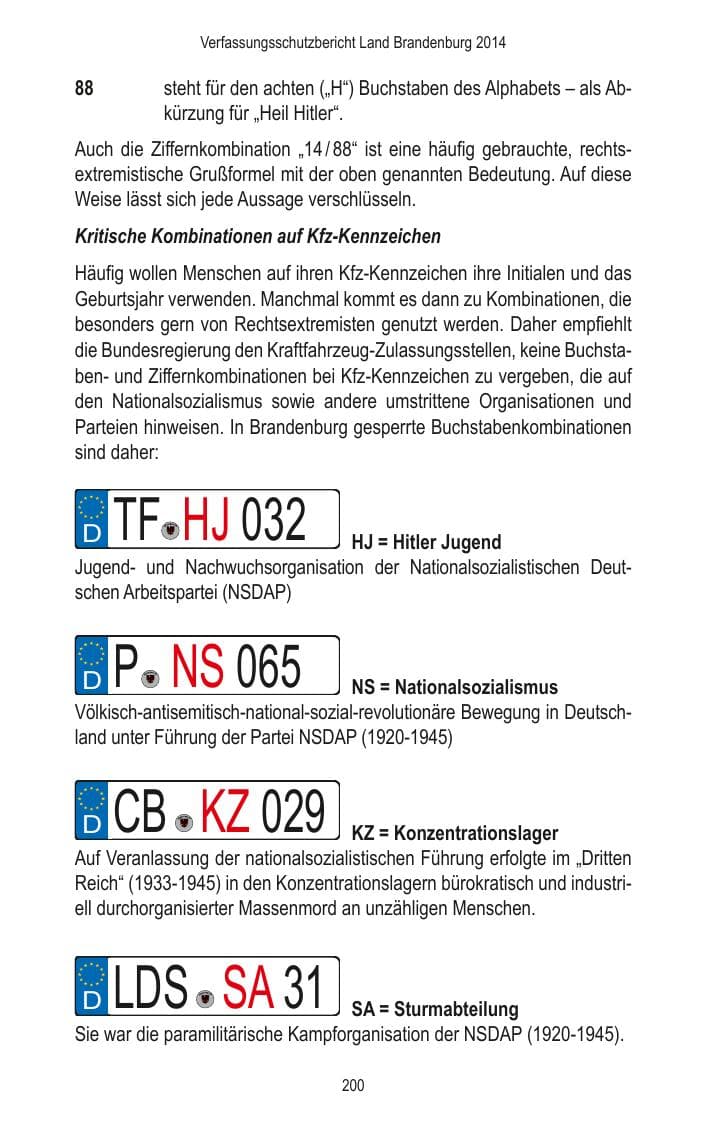 Verfassungsschutzbericht Land Brandenburg 2014

88 steht für den achten („H“) Buchstaben des Alphabets – als Abkürzung für „Heil Hitler“.

Auch die Ziffernkombination „14 / 88“ ist eine häufig gebrauchte, rechtsextremistische Grußformel mit der oben genannten Bedeutung. Auf diese Weise lässt sich jede Aussage verschlüsseln.

Kritische Kombinationen auf Kfz-Kennzeichen

Häufig wollen Menschen auf ihren Kfz-Kennzeichen ihre Initialen und das Geburtsjahr verwenden. Manchmal kommt es dann zu Kombinationen, die besonders gern von Rechtsextremisten genutzt werden. Daher empfiehlt die Bundesregierung den Kraftfahrzeug-Zulassungsstellen, keine Buchstaben- und Ziffernkombinationen bei Kfz-Kennzeichen zu vergeben, die auf den Nationalsozialismus sowie andere umstrittene Organisationen und Parteien hinweisen. In Brandenburg gesperrte Buchstabenkombinationen sind daher:

D TF HJ 032

HJ = Hitler Jugend

Jugend- und Nachwuchsorganisation der Nationalsozialistischen Deutschen Arbeitspartei (NSDAP)

D P NS 065

NS = Nationalsozialismus

Völkisch-antisemitisch-national-sozial-revolutionäre Bewegung in Deutschland unter Führung der Partei NSDAP (1920-1945)

D CB KZ 029

KZ = Konzentrationslager

Auf Veranlassung der nationalsozialistischen Führung erfolgte im „Dritten Reich“ (1933-1945) in den Konzentrationslagern bürokratisch und industriell durchorganisierter Massenmord an unzähligen Menschen.

D LDS SA 31

SA = Sturmabteilung

Sie war die paramilitärische Kampforganisation der NSDAP (1920-1945).

200